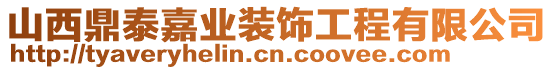 山西鼎泰嘉业装饰工程有限公司
http://tyaveryhelin.cn.coovee.com